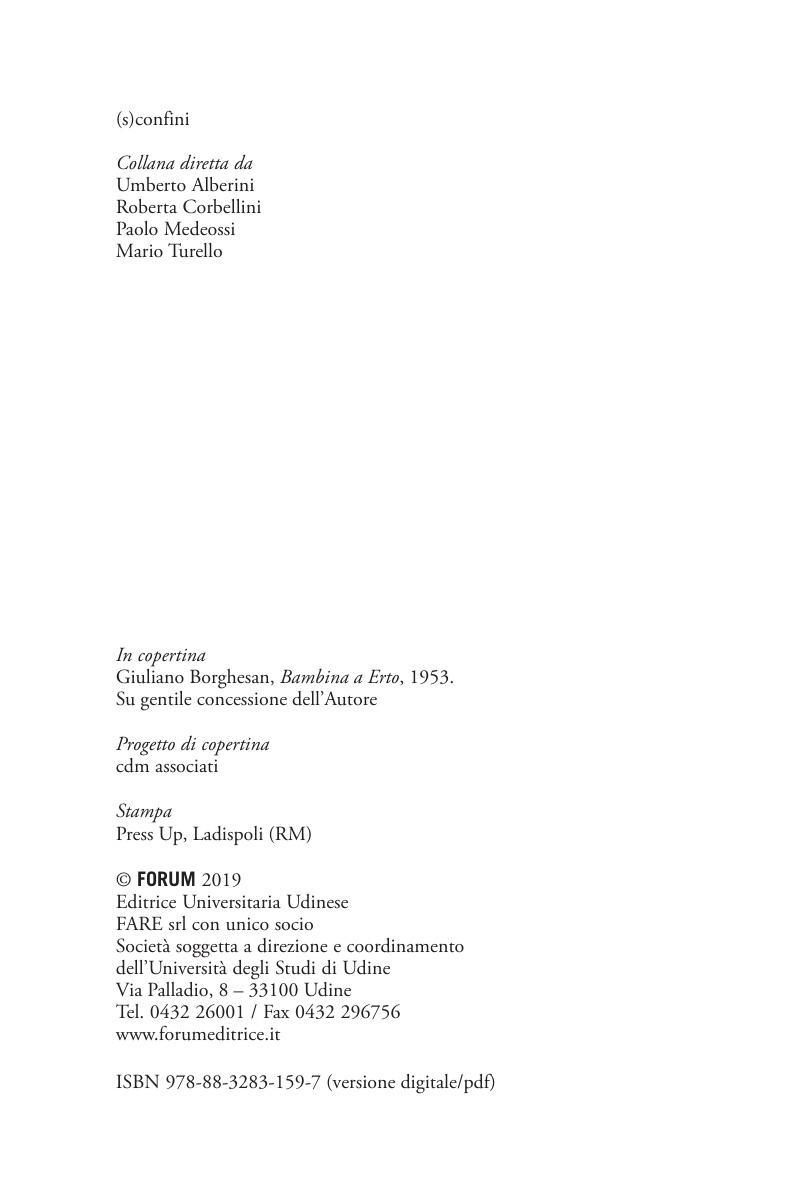 (s)confini

Collana diretta da
Umberto Alberini
Roberta Corbellini
Paolo Medeossi
Mario Turello

In copertina
Giuliano Borghesan, Bambina a Erto, 1953.
Su gentile concessione dell'Autore

Progetto di copertina
cdm associati

Stampa
Press Up, Ladispoli (RM)

© FORUM 2019
Editrice Universitaria Udinese
FARE srl con unico socio
Società soggetta a direzione e coordinamento
dell'Università degli Studi di Udine
Via Palladio, 8 – 33100 Udine
Tel. 0432 26001 / Fax 0432 296756
www.forumeditrice.it

ISBN 978-88-3283-159-7 (versione digitale/pdf)